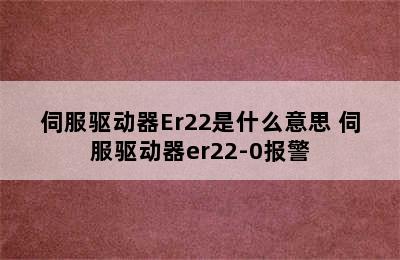 伺服驱动器Er22是什么意思 伺服驱动器er22-0报警